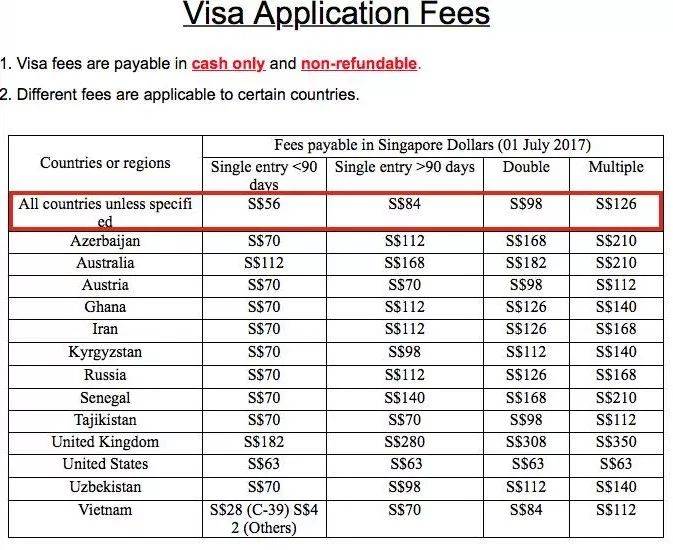 Visa Application Fees

1. Visa fees are payable in cash only and non-refundable.

2. Different fees are applicable to certain countries.

| Countries or regions | Fees payable in Singapore Dollars (01 July 2017) | | | |
|---|---|---|---|---|
| | Single entry <90 days | Single entry >90 days | Double | Multiple |
| All countries unless specified | S$56 | S$84 | S$98 | S$126 |
| Azerbaijan | S$70 | S$112 | S$168 | S$210 |
| Australia | S$112 | S$168 | S$182 | S$210 |
| Austria | S$70 | S$70 | S$98 | S$112 |
| Ghana | S$70 | S$112 | S$126 | S$140 |
| Iran | S$70 | S$112 | S$126 | S$168 |
| Kyrgyzstan | S$70 | S$98 | S$112 | S$140 |
| Russia | S$70 | S$112 | S$126 | S$168 |
| Senegal | S$70 | S$140 | S$168 | S$210 |
| Tajikistan | S$70 | S$70 | S$98 | S$112 |
| United Kingdom | S$182 | S$280 | S$308 | S$350 |
| United States | S$63 | S$63 | S$63 | S$63 |
| Uzbekistan | S$70 | S$98 | S$112 | S$140 |
| Vietnam | S$28 (C-39) S$42 (Others) | S$70 | S$84 | S$112 |